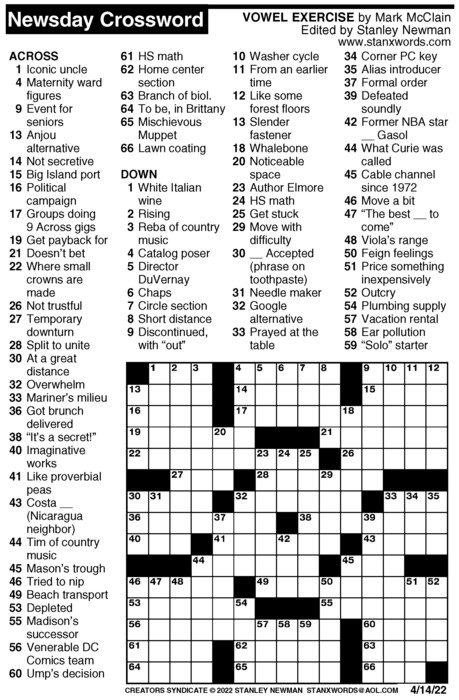 Newsday Crossword

VOWEL EXERCISE by Mark McClain
Edited by Stanley Newman
www.stanxwords.com

ACROSS
1 Iconic uncle
4 Maternity ward figures
9 Event for seniors
13 Anjou alternative
14 Not secretive
15 Big Island port
16 Political campaign
17 Groups doing 9 Across gigs
19 Get payback for
21 Doesn't bet
22 Where small crowns are made
26 Not trustful
27 Temporary downturn
28 Split to unite
30 At a great distance
32 Overwhelm
33 Mariner's milieu
36 Got brunch delivered
38 "It's a secret!"
40 Imaginative works
41 Like proverbial peas
43 Costa __ (Nicaragua neighbor)
44 Tim of country music
45 Mason's trough
46 Tried to nip
49 Beach transport
53 Depleted
55 Madison's successor
56 Venerable DC Comics team
60 Ump's decision
61 HS math
62 Home center section
63 Branch of biol.
64 To be, in Brittany
65 Mischievous Muppet
66 Lawn coating

DOWN
1 White Italian wine
2 Rising
3 Reba of country music
4 Catalog poser
5 Director DuVernay
6 Chaps
7 Circle section
8 Short distance
9 Discontinued, with "out"
10 Washer cycle
11 From an earlier time
12 Like some forest floors
13 Slender fastener
18 Whalebone
20 Noticeable space
23 Author Elmore
24 HS math
25 Get stuck
29 Move with difficulty
30 __ Accepted (phrase on toothpaste)
31 Needle maker
32 Google alternative
33 Prayed at the table
34 Corner PC key
35 Alias introducer
37 Formal order
39 Defeated soundly
42 Former NBA star __ Gasol
44 What Curie was called
45 Cable channel since 1972
46 Move a bit
47 "The best __ to come"
48 Viola's range
50 Feign feelings
51 Price something inexpensively
52 Outcry
54 Plumbing supply
57 Vacation rental
58 Ear pollution
59 "Solo" starter

1 2 3 4 5 6 7 8 9 10 11 12 13 14 15 16 17 18 19 20 21 22 23 24 25 26 27 28 29 30 31 32 33 34 35 36 37 38 39 40 41 42 43 44 45 46 47 48 49 50 51 52 53 54 55 56 57 58 59 60 61 62 63 64 65 66

CREATORS SYNDICATE © 2022 STANLEY NEWMAN STANXWORDS@AOL.COM 4/14/22